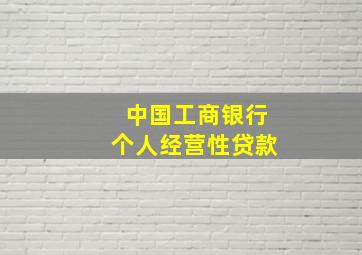 中国工商银行
个人经营性贷款